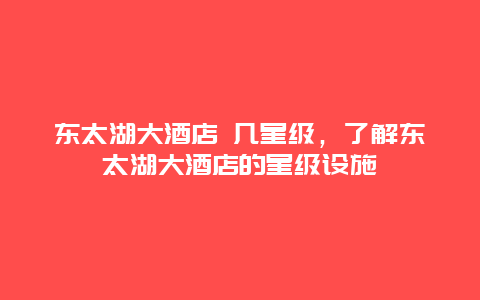 东太湖大酒店 几星级，了解东太湖大酒店的星级设施